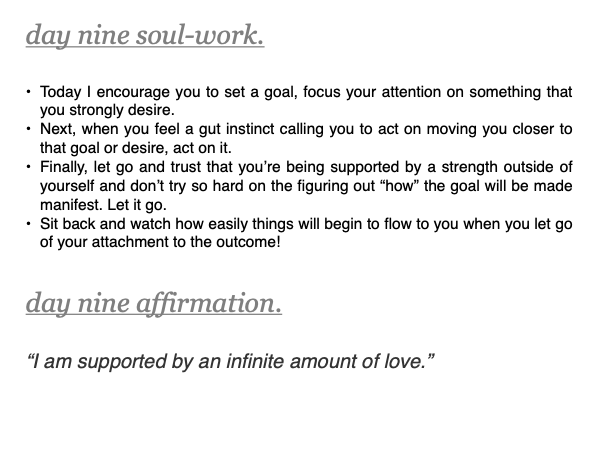 day nine soul-work.

• Today I encourage you to set a goal, focus your attention on something that you strongly desire.
• Next, when you feel a gut instinct calling you to act on moving you closer to that goal or desire, act on it.
• Finally, let go and trust that you're being supported by a strength outside of yourself and don't try so hard on the figuring out "how" the goal will be made manifest. Let it go.
• Sit back and watch how easily things will begin to flow to you when you let go of your attachment to the outcome!

day nine affirmation.

"I am supported by an infinite amount of love."